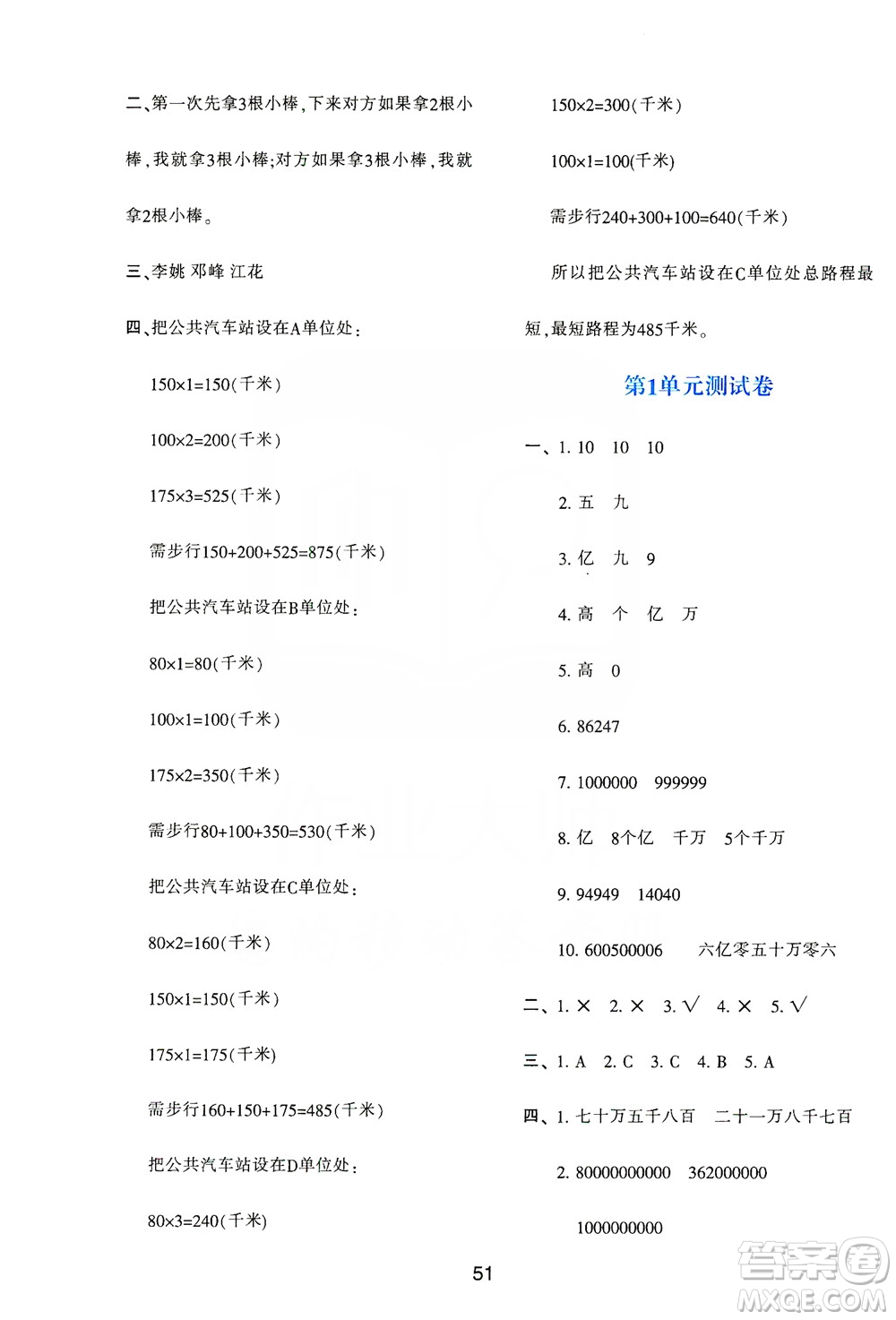 二、第一次先拿3根小棒，下来对方如果拿2根小棒，我就拿3根小棒；对方如果拿3根小棒，我就拿2根小棒。

三、李姚 邓峰 江花

四、把公共汽车站设在A单位处：

$150\times1=150$(千米)

$100\times2=200$(千米)

$175\times3=525$(千米)

需步行$150+200+525=875$(千米)

把公共汽车站设在B单位处：

$80\times1=80$(千米)

$100\times1=100$(千米)

$175\times2=350$(千米)

需步行$80+100+350=530$(千米)

把公共汽车站设在C单位处：

$80\times2=160$(千米)

$150\times1=150$(千米)

$175\times1=175$(千米)

需步行$160+150+175=485$(千米)

把公共汽车站设在D单位处：

$80\times3=240$(千米)

$150\times2=300$(千米)

$100\times1=100$(千米)

需步行$240+300+100=640$(千米)

所以把公共汽车站设在C单位处总路程最短，最短路程为485千米。

第1单元测试卷

一、1. 10 10 10

2. 五 九

3. 亿 九 9

4. 高 个 亿 万

5. 高 0

6. 86247

7. 1000000 999999

8. 亿 8个亿 千万 5个千万

9. 94949 14040

10. 600500006 六亿零五十万零六

二、1. × 2. × 3. √ 4. × 5. √

三、1. A 2. C 3. C 4. B 5. A

四、1. 七十万五千八百 二十一万八千七百

2. 80000000000 362000000

1000000000

51

答案圈 MXQE.COM